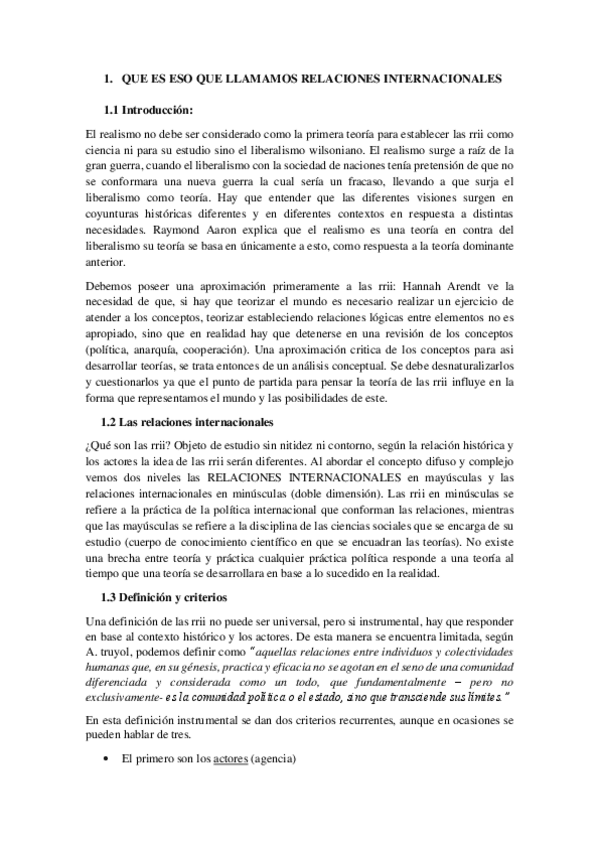 1. QUE ES ESO QUE LLAMAMOS RELACIONES INTERNACIONALES

1.1 Introducción:

El realismo no debe ser considerado como la primera teoría para establecer las rrii como ciencia ni para su estudio sino el liberalismo wilsoniano. El realismo surge a raíz de la gran guerra, cuando el liberalismo con la sociedad de naciones tenía pretensión de que no se conformara una nueva guerra la cual sería un fracaso, llevando a que surja el liberalismo como teoría. Hay que entender que las diferentes visiones surgen en coyunturas históricas diferentes y en diferentes contextos en respuesta a distintas necesidades. Raymond Aaron explica que el realismo es una teoría en contra del liberalismo su teoría se basa en únicamente a esto, como respuesta a la teoría dominante anterior.

Debemos poseer una aproximación primeramente a las rrii: Hannah Arendt ve la necesidad de que, si hay que teorizar el mundo es necesario realizar un ejercicio de atender a los conceptos, teorizar estableciendo relaciones lógicas entre elementos no es apropiado, sino que en realidad hay que detenerse en una revisión de los conceptos (política, anarquía, cooperación). Una aproximación critica de los conceptos para asi desarrollar teorías, se trata entonces de un análisis conceptual. Se debe desnaturalizarlos y cuestionarlos ya que el punto de partida para pensar la teoría de las rrii influye en la forma que representamos el mundo y las posibilidades de este.

1.2 Las relaciones internacionales

¿Qué son las rrii? Objeto de estudio sin nitidez ni contorno, según la relación histórica y los actores la idea de las rrii serán diferentes. Al abordar el concepto difuso y complejo vemos dos niveles las RELACIONES INTERNACIONALES en mayúsculas y las relaciones internacionales en minúsculas (doble dimensión). Las rrii en minúsculas se refiere a la práctica de la política internacional que conforman las relaciones, mientras que las mayúsculas se refiere a la disciplina de las ciencias sociales que se encarga de su estudio (cuerpo de conocimiento científico en que se encuadran las teorías). No existe una brecha entre teoría y práctica cualquier práctica política responde a una teoría al tiempo que una teoría se desarrollara en base a lo sucedido en la realidad.

1.3 Definición y criterios

Una definición de las rrii no puede ser universal, pero si instrumental, hay que responder en base al contexto histórico y los actores. De esta manera se encuentra limitada, según A. truyol, podemos definir como "aquellas relaciones entre individuos y colectividades humanas que, en su génesis, practica y eficacia no se agotan en el seno de una comunidad diferenciada y considerada como un todo, que fundamentalmente – pero no exclusivamente- es la comunidad política o el estado, sino que transciende sus límites."

En esta definición instrumental se dan dos criterios recurrentes, aunque en ocasiones se pueden hablar de tres.

• El primero son los actores (agencia)